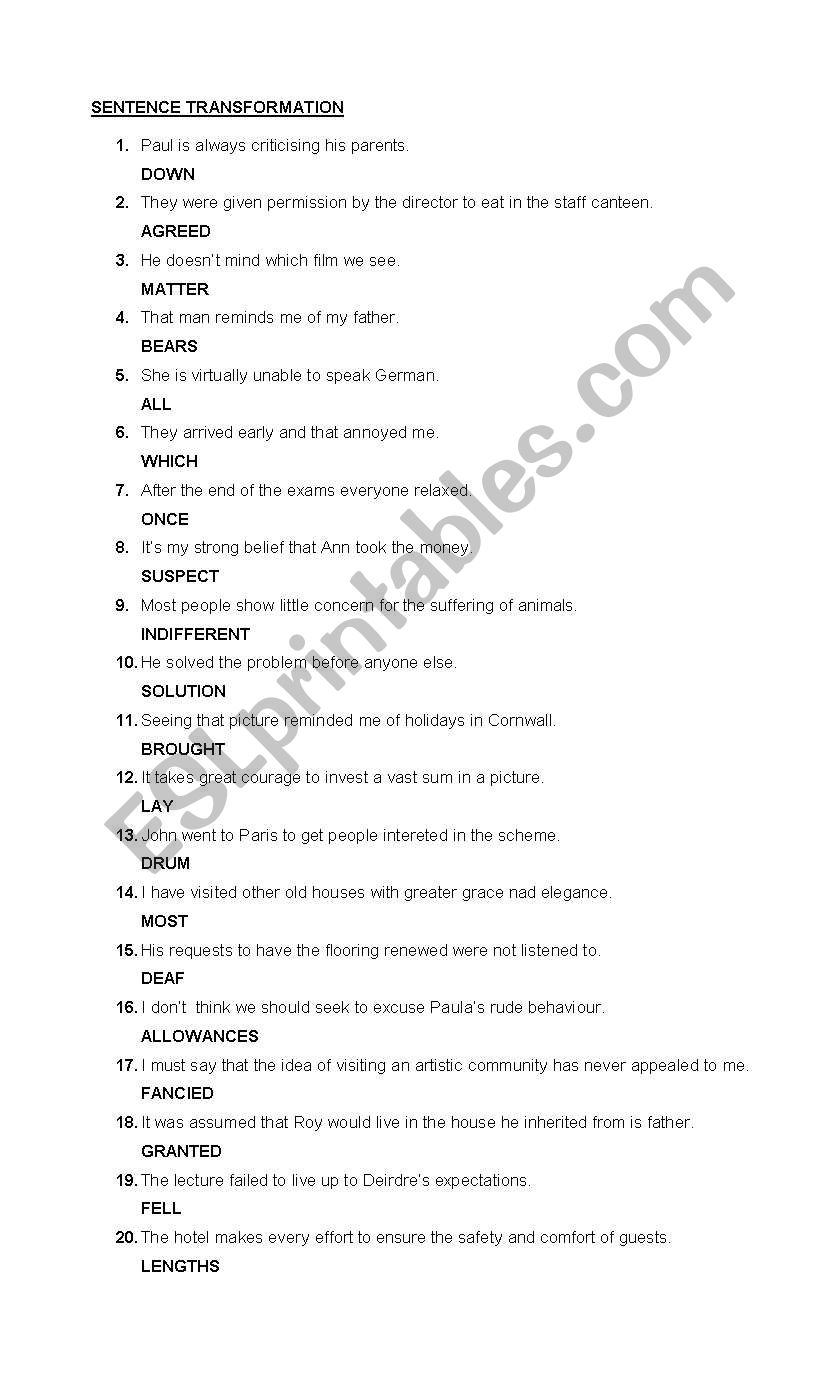 SENTENCE TRANSFORMATION

1. Paul is always criticising his parents.
DOWN

2. They were given permission by the director to eat in the staff canteen.
AGREED

3. He doesn't mind which film we see.
MATTER

4. That man reminds me of my father.
BEARS

5. She is virtually unable to speak German.
ALL

6. They arrived early and that annoyed me.
WHICH

7. After the end of the exams everyone relaxed.
ONCE

8. It's my strong belief that Ann took the money.
SUSPECT

9. Most people show little concern for the suffering of animals.
INDIFFERENT

10. He solved the problem before anyone else.
SOLUTION

11. Seeing that picture reminded me of holidays in Cornwall.
BROUGHT

12. It takes great courage to invest a vast sum in a picture.
LAY

13. John went to Paris to get people intereted in the scheme.
DRUM

14. I have visited other old houses with greater grace nad elegance.
MOST

15. His requests to have the flooring renewed were not listened to.
DEAF

16. I don't think we should seek to excuse Paula's rude behaviour.
ALLOWANCES

17. I must say that the idea of visiting an artistic community has never appealed to me.
FANCIED

18. It was assumed that Roy would live in the house he inherited from is father.
GRANTED

19. The lecture failed to live up to Deirdre's expectations.
FELL

20. The hotel makes every effort to ensure the safety and comfort of guests.
LENGTHS

ESLprintables.com